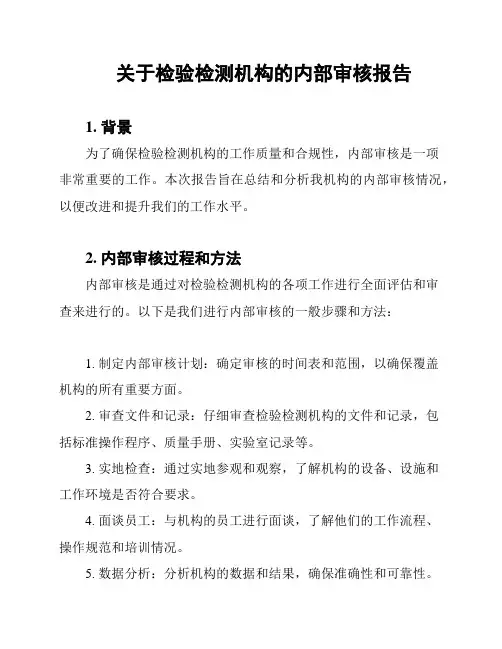 关于检验检测机构的内部审核报告

1. 背景

为了确保检验检测机构的工作质量和合规性，内部审核是一项非常重要的工作。本次报告旨在总结和分析我机构的内部审核情况，以便改进和提升我们的工作水平。

2. 内部审核过程和方法

内部审核是通过对检验检测机构的各项工作进行全面评估和审查来进行的。以下是我们进行内部审核的一般步骤和方法：

1. 制定内部审核计划：确定审核的时间表和范围，以确保覆盖机构的所有重要方面。

2. 审查文件和记录：仔细审查检验检测机构的文件和记录，包括标准操作程序、质量手册、实验室记录等。

3. 实地检查：通过实地参观和观察，了解机构的设备、设施和工作环境是否符合要求。

4. 面谈员工：与机构的员工进行面谈，了解他们的工作流程、操作规范和培训情况。

5. 数据分析：分析机构的数据和结果，确保准确性和可靠性。